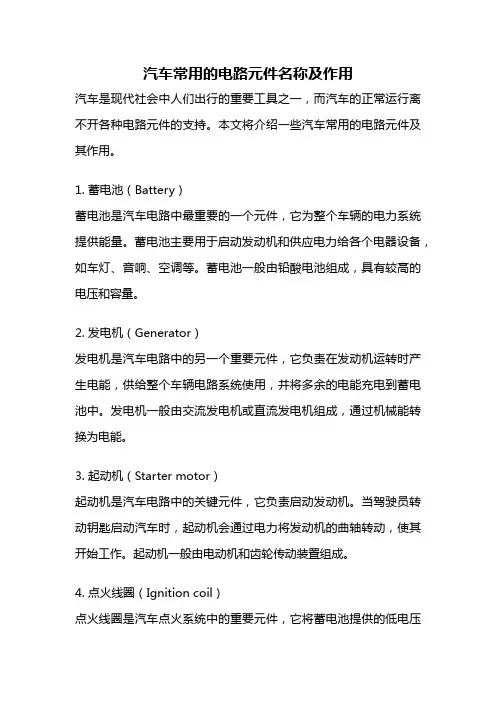 汽车常用的电路元件名称及作用

汽车是现代社会中人们出行的重要工具之一，而汽车的正常运行离不开各种电路元件的支持。本文将介绍一些汽车常用的电路元件及其作用。

1. 蓄电池（Battery）

蓄电池是汽车电路中最重要的一个元件，它为整个车辆的电力系统提供能量。蓄电池主要用于启动发动机和供应电力给各个电器设备，如车灯、音响、空调等。蓄电池一般由铅酸电池组成，具有较高的电压和容量。

2. 发电机（Generator）

发电机是汽车电路中的另一个重要元件，它负责在发动机运转时产生电能，供给整个车辆电路系统使用，并将多余的电能充电到蓄电池中。发电机一般由交流发电机或直流发电机组成，通过机械能转换为电能。

3. 起动机（Starter motor）

起动机是汽车电路中的关键元件，它负责启动发动机。当驾驶员转动钥匙启动汽车时，起动机会通过电力将发动机的曲轴转动，使其开始工作。起动机一般由电动机和齿轮传动装置组成。

4. 点火线圈（Ignition coil）

点火线圈是汽车点火系统中的重要元件，它将蓄电池提供的低电压